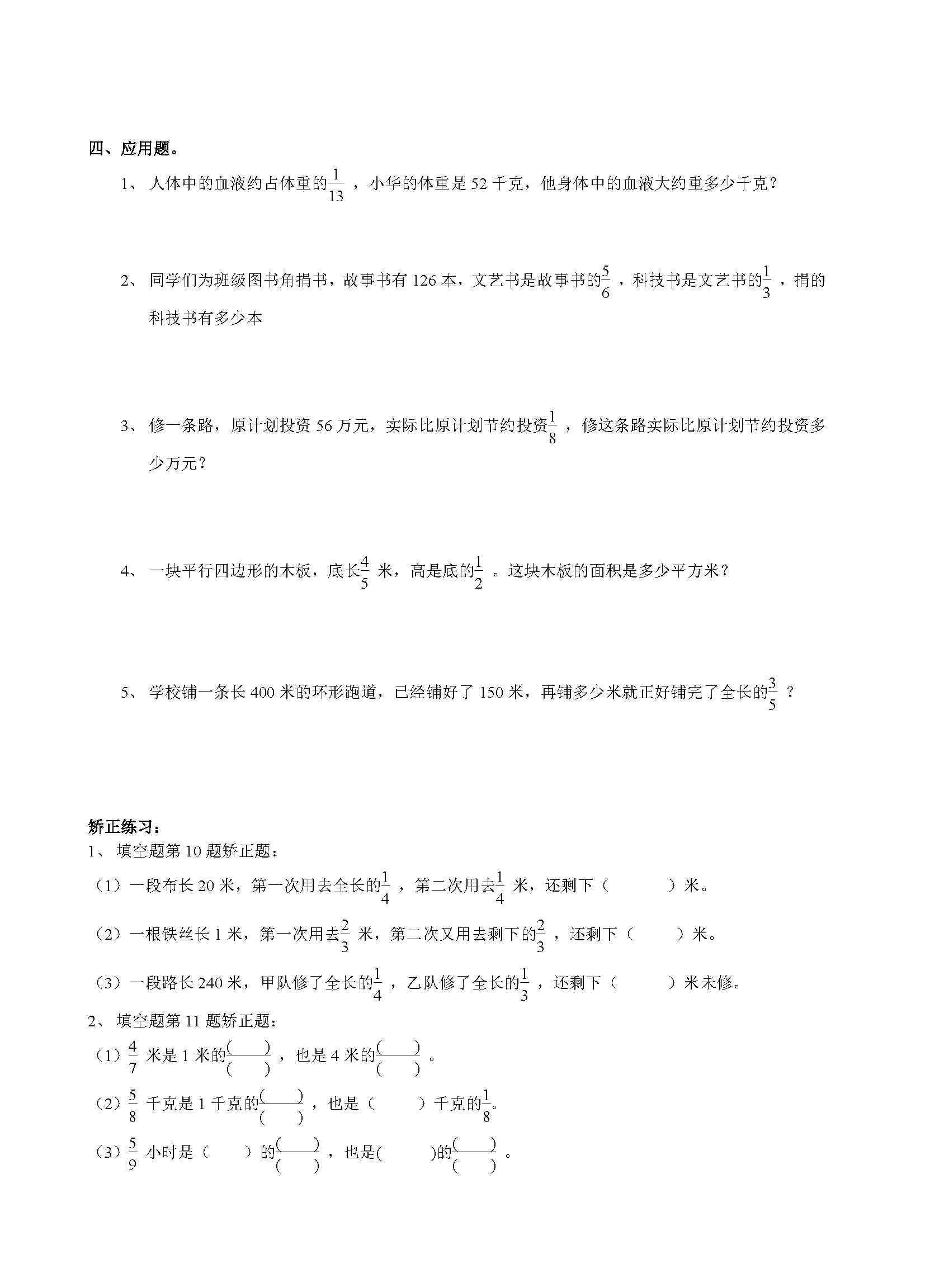 四、应用题。

1、 人体中的血液约占体重的$\frac{1}{13}$，小华的体重是 52 千克，他身体中的血液大约重多少千克？

2、 同学们为班级图书角捐书，故事书有 126 本，文艺书是故事书的$\frac{5}{6}$，科技书是文艺书的$\frac{1}{3}$，捐的科技书有多少本

3、 修一条路，原计划投资 56 万元，实际比原计划节约投资$\frac{1}{8}$，修这条路实际比原计划节约投资多少万元？

4、 一块平行四边形的木板，底长$\frac{4}{5}$米，高是底的$\frac{1}{2}$。这块木板的面积是多少平方米？

5、 学校铺一条长 400 米的环形跑道，已经铺好了 150 米，再铺多少米就正好铺完了全长的$\frac{3}{5}$？

矫正练习：
1、 填空题第 10 题矫正题：
（1）一段布长 20 米，第一次用去全长的$\frac{1}{4}$，第二次用去$\frac{1}{4}$米，还剩下（ ）米。
（2）一根铁丝长 1 米，第一次用去$\frac{2}{3}$米，第二次又用去剩下的$\frac{2}{3}$，还剩下（ ）米。
（3）一段路长 240 米，甲队修了全长的$\frac{1}{4}$，乙队修了全长的$\frac{1}{3}$，还剩下（ ）米未修。
2、 填空题第 11 题矫正题：
（1）$\frac{4}{7}$米是 1 米的$\frac{(\quad)}{(\quad)}$，也是 4 米的$\frac{(\quad)}{(\quad)}$。
（2）$\frac{5}{8}$千克是 1 千克的$\frac{(\quad)}{(\quad)}$，也是（ ）千克的$\frac{1}{8}$。
（3）$\frac{5}{9}$小时是（ ）的$\frac{(\quad)}{(\quad)}$，也是( )的$\frac{(\quad)}{(\quad)}$。